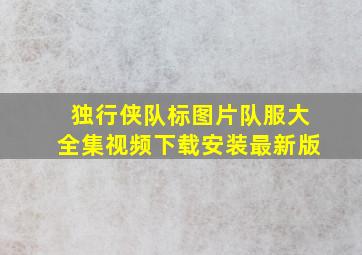 独行侠队标图片队服大全集视频下载安装最新版